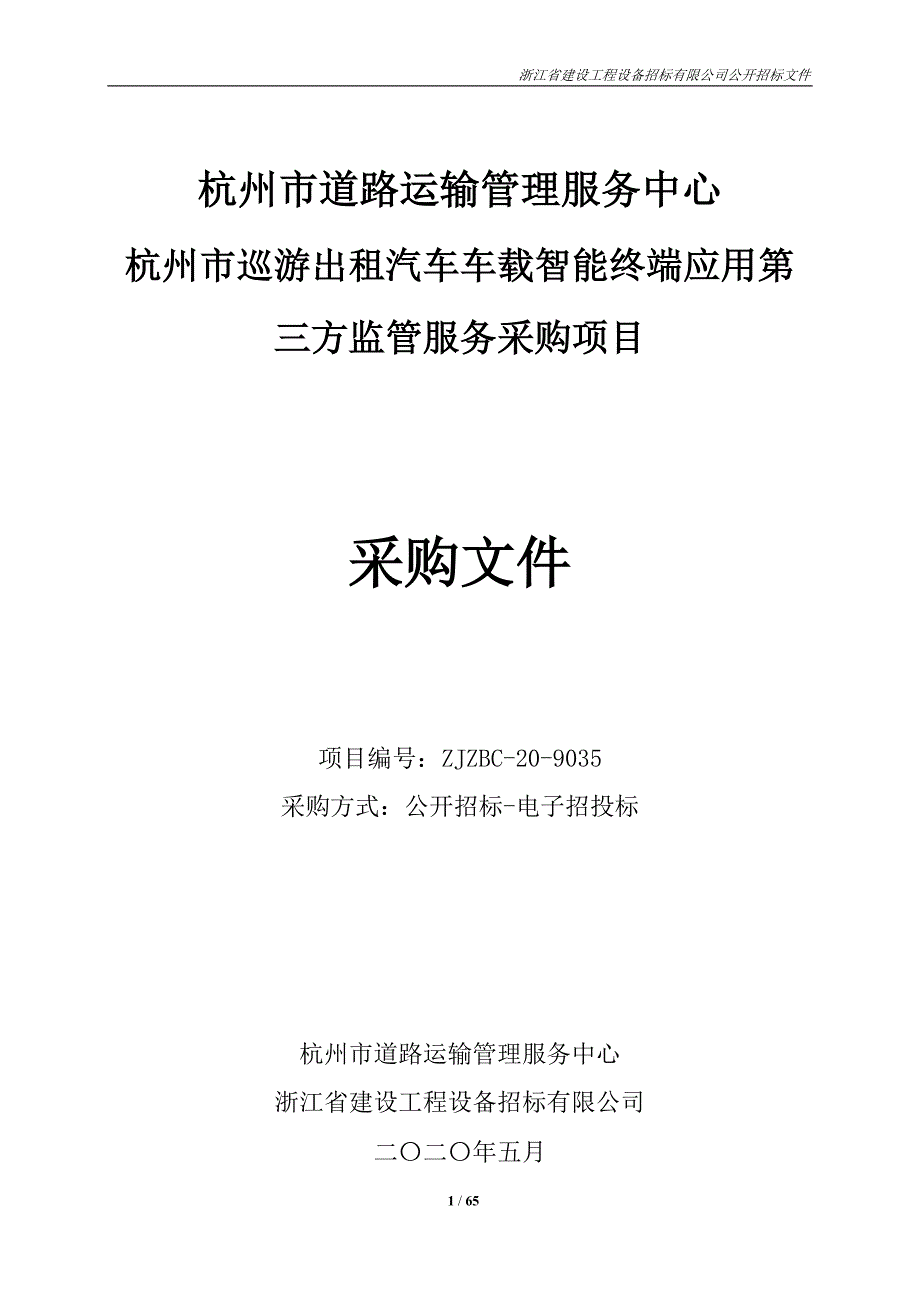 浙江省建设工程设备招标有限公司公开招标文件

杭州市道路运输管理服务中心
杭州市巡游出租汽车车载智能终端应用第三方监管服务采购项目

采购文件

项目编号：ZJZBC-20-9035
采购方式：公开招标-电子招投标

杭州市道路运输管理服务中心
浙江省建设工程设备招标有限公司
二〇二〇年五月

1 / 65